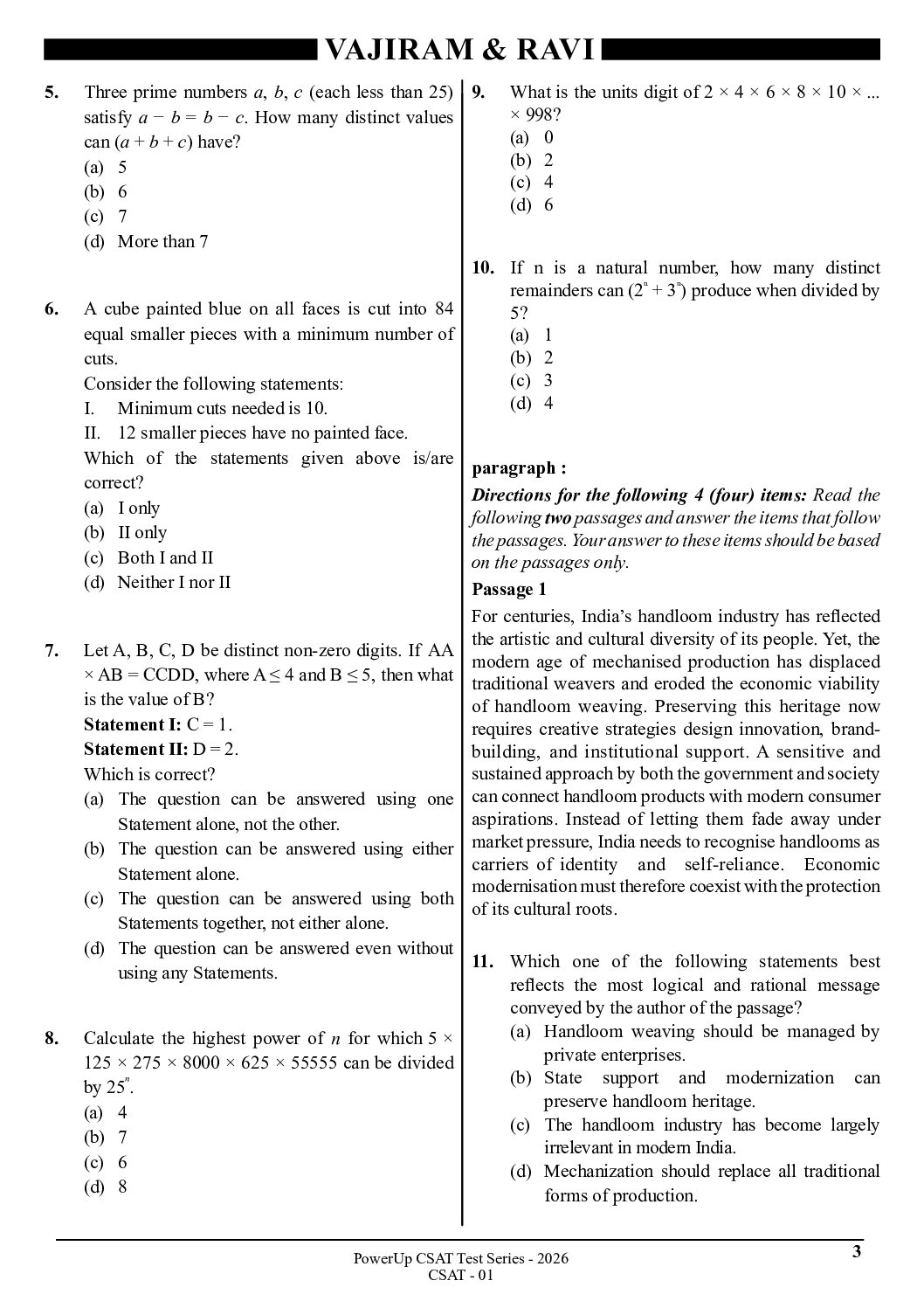 VAJIRAM & RAVI

5. Three prime numbers $a$, $b$, $c$ (each less than 25) satisfy $a - b = b - c$. How many distinct values can $(a + b + c)$ have?
(a) 5
(b) 6
(c) 7
(d) More than 7

6. A cube painted blue on all faces is cut into 84 equal smaller pieces with a minimum number of cuts.
Consider the following statements:
I. Minimum cuts needed is 10.
II. 12 smaller pieces have no painted face.
Which of the statements given above is/are correct?
(a) I only
(b) II only
(c) Both I and II
(d) Neither I nor II

7. Let A, B, C, D be distinct non-zero digits. If AA × AB = CCDD, where A ≤ 4 and B ≤ 5, then what is the value of B?
Statement I: C = 1.
Statement II: D = 2.
Which is correct?
(a) The question can be answered using one Statement alone, not the other.
(b) The question can be answered using either Statement alone.
(c) The question can be answered using both Statements together, not either alone.
(d) The question can be answered even without using any Statements.

8. Calculate the highest power of $n$ for which 5 × 125 × 275 × 8000 × 625 × 55555 can be divided by $25^n$.
(a) 4
(b) 7
(c) 6
(d) 8

9. What is the units digit of 2 × 4 × 6 × 8 × 10 × ... × 998?
(a) 0
(b) 2
(c) 4
(d) 6

10. If n is a natural number, how many distinct remainders can $(2^n + 3^n)$ produce when divided by 5?
(a) 1
(b) 2
(c) 3
(d) 4

paragraph :
Directions for the following 4 (four) items: Read the following two passages and answer the items that follow the passages. Your answer to these items should be based on the passages only.
Passage 1
For centuries, India's handloom industry has reflected the artistic and cultural diversity of its people. Yet, the modern age of mechanised production has displaced traditional weavers and eroded the economic viability of handloom weaving. Preserving this heritage now requires creative strategies design innovation, brand-building, and institutional support. A sensitive and sustained approach by both the government and society can connect handloom products with modern consumer aspirations. Instead of letting them fade away under market pressure, India needs to recognise handlooms as carriers of identity and self-reliance. Economic modernisation must therefore coexist with the protection of its cultural roots.

11. Which one of the following statements best reflects the most logical and rational message conveyed by the author of the passage?
(a) Handloom weaving should be managed by private enterprises.
(b) State support and modernization can preserve handloom heritage.
(c) The handloom industry has become largely irrelevant in modern India.
(d) Mechanization should replace all traditional forms of production.

PowerUp CSAT Test Series - 2026
CSAT - 01
3